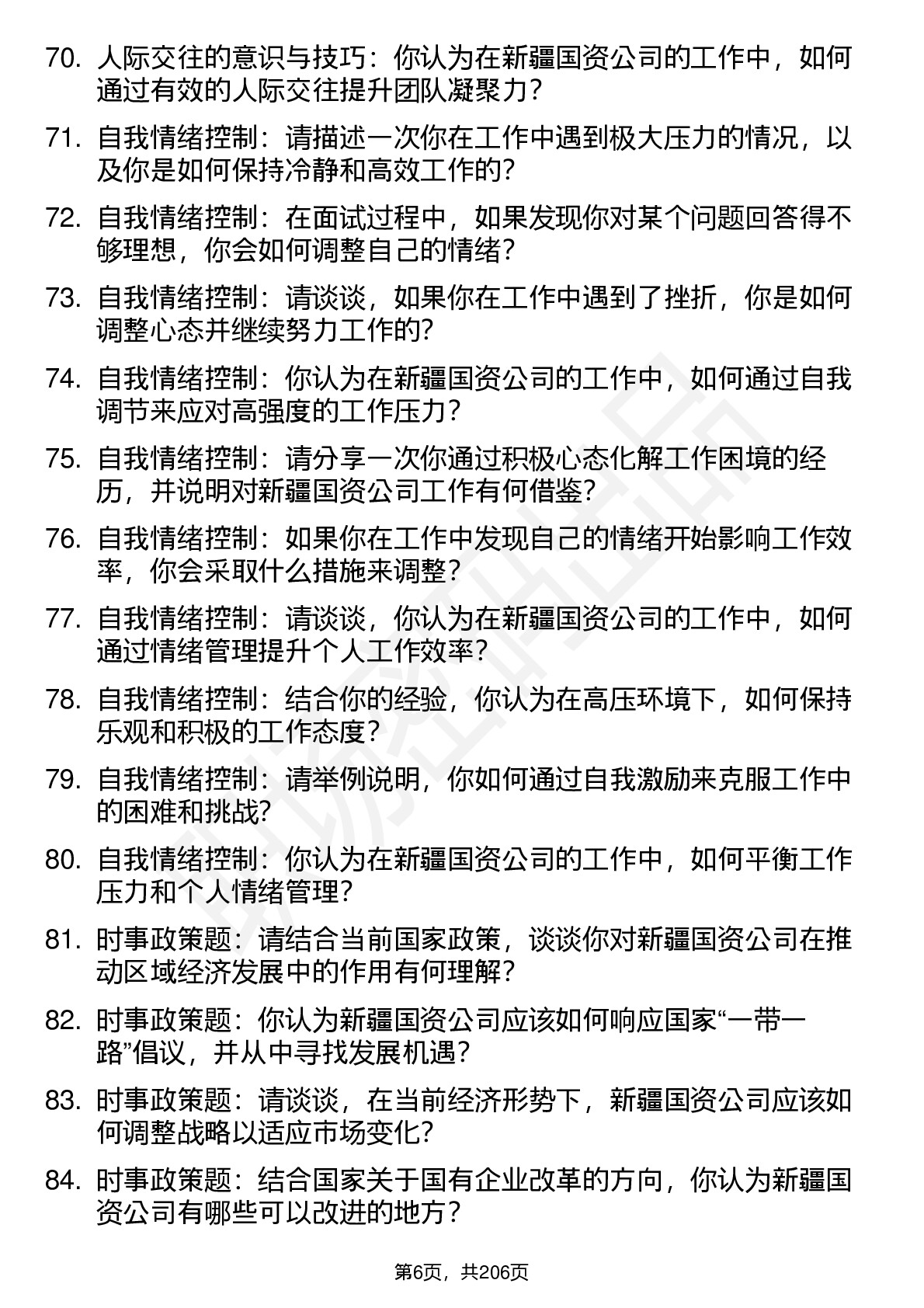 70. 人际交往的意识与技巧：你认为在新疆国资公司的工作中，如何通过有效的人际交往提升团队凝聚力？

71. 自我情绪控制：请描述一次你在工作中遇到极大压力的情况，以及你是如何保持冷静和高效工作的？

72. 自我情绪控制：在面试过程中，如果发现你对某个问题回答得不够理想，你会如何调整自己的情绪？

73. 自我情绪控制：请谈谈，如果你在工作中遇到了挫折，你是如何调整心态并继续努力工作的？

74. 自我情绪控制：你认为在新疆国资公司的工作中，如何通过自我调节来应对高强度的工作压力？

75. 自我情绪控制：请分享一次你通过积极心态化解工作困境的经历，并说明对新疆国资公司工作有何借鉴？

76. 自我情绪控制：如果你在工作中发现自己的情绪开始影响工作效率，你会采取什么措施来调整？

77. 自我情绪控制：请谈谈，你认为在新疆国资公司的工作中，如何通过情绪管理提升个人工作效率？

78. 自我情绪控制：结合你的经验，你认为在高压环境下，如何保持乐观和积极的工作态度？

79. 自我情绪控制：请举例说明，你如何通过自我激励来克服工作中的困难和挑战？

80. 自我情绪控制：你认为在新疆国资公司的工作中，如何平衡工作压力和个人情绪管理？

81. 时事政策题：请结合当前国家政策，谈谈你对新疆国资公司在推动区域经济发展中的作用有何理解？

82. 时事政策题：你认为新疆国资公司应该如何响应国家“一带一路”倡议，并从中寻找发展机遇？

83. 时事政策题：请谈谈，在当前经济形势下，新疆国资公司应该如何调整战略以适应市场变化？

84. 时事政策题：结合国家关于国有企业改革的方向，你认为新疆国资公司有哪些可以改进的地方？

第6页，共206页